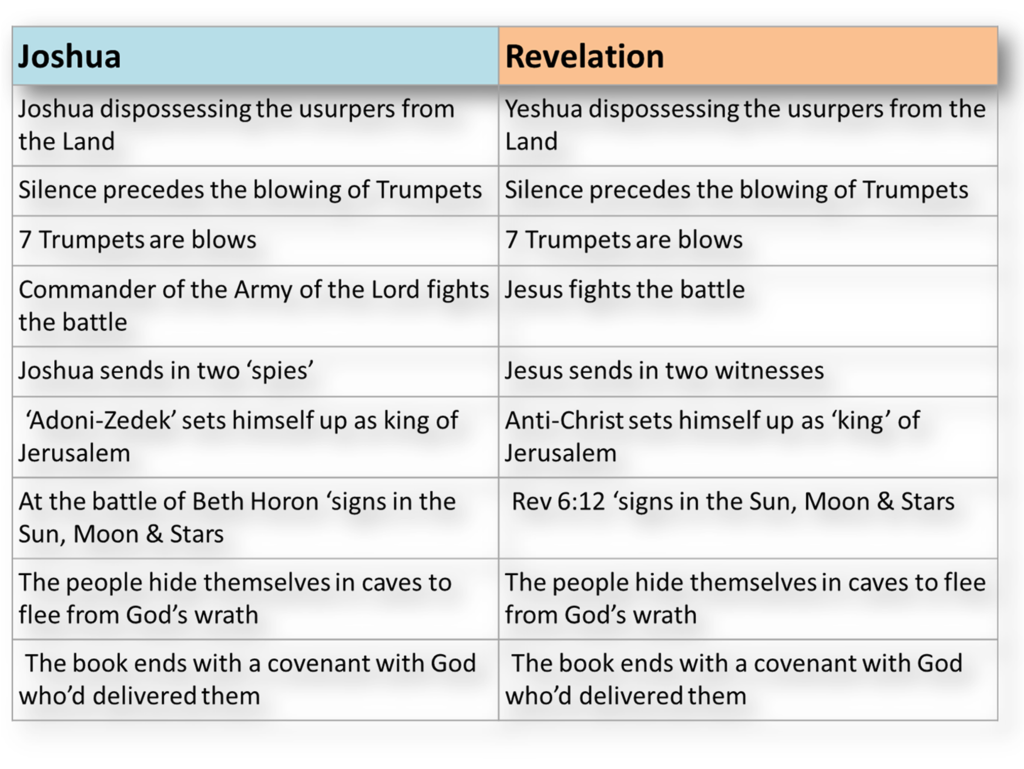 | Joshua | Revelation |
|---|---|
| Joshua dispossessing the usurpers from the Land | Yeshua dispossessing the usurpers from the Land |
| Silence precedes the blowing of Trumpets | Silence precedes the blowing of Trumpets |
| 7 Trumpets are blows | 7 Trumpets are blows |
| Commander of the Army of the Lord fights the battle | Jesus fights the battle |
| Joshua sends in two ‘spies’ | Jesus sends in two witnesses |
| ‘Adoni-Zedek’ sets himself up as king of Jerusalem | Anti-Christ sets himself up as ‘king’ of Jerusalem |
| At the battle of Beth Horon ‘signs in the Sun, Moon & Stars | Rev 6:12 ‘signs in the Sun, Moon & Stars |
| The people hide themselves in caves to flee from God’s wrath | The people hide themselves in caves to flee from God’s wrath |
| The book ends with a covenant with God who’d delivered them | The book ends with a covenant with God who’d delivered them |